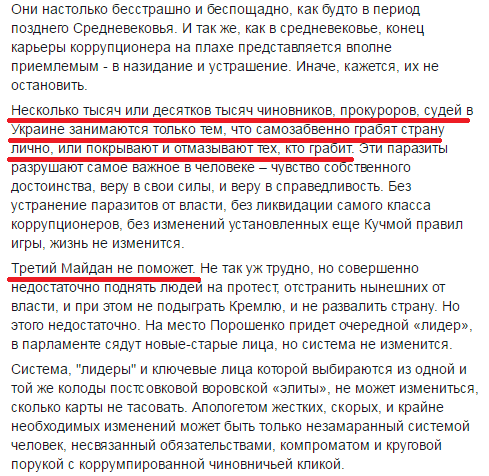 Они настолько бесстрашно и беспощадно, как будто в период позднего Средневековья. И так же, как в средневековье, конец карьеры коррупционера на плахе представляется вполне приемлемым - в назидание и устрашение. Иначе, кажется, их не остановить.

Несколько тысяч или десятков тысяч чиновников, прокуроров, судей в Украине занимаются только тем, что самозабвенно грабят страну лично, или покрывают и отмазывают тех, кто грабит. Эти паразиты разрушают самое важное в человеке – чувство собственного достоинства, веру в свои силы, и веру в справедливость. Без устранение паразитов от власти, без ликвидации самого класса коррупционеров, без изменений установленных еще Кучмой правил игры, жизнь не изменится.

Третий Майдан не поможет. Не так уж трудно, но совершенно недостаточно поднять людей на протест, отстранить нынешних от власти, и при этом не подыграть Кремлю, и не развалить страну. Но этого недостаточно. На место Порошенко придет очередной «лидер», в парламенте сядут новые-старые лица, но система не изменится.

Система, "лидеры" и ключевые лица которой выбираются из одной и той же колоды постсовковой воровской «элиты», не может измениться, сколько карты не тасовать. Апологетом жестких, скорых, и крайне необходимых изменений может быть только незамаранный системой человек, несвязанный обязательствами, компроматом и круговой порукой с коррумпированной чиновничьей кликой.